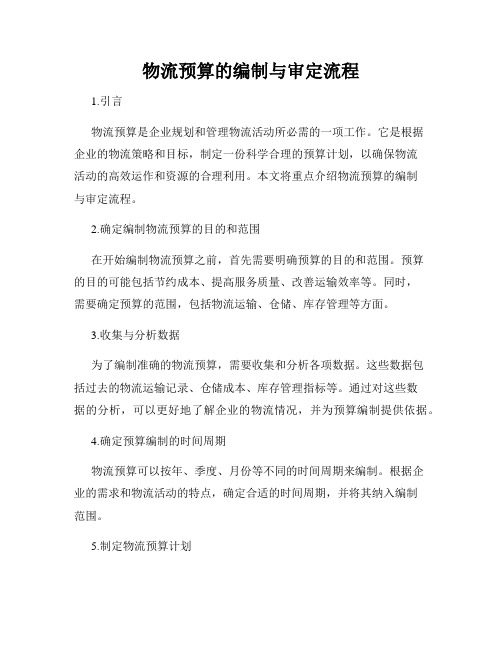 物流预算的编制与审定流程

1.引言

物流预算是企业规划和管理物流活动所必需的一项工作。它是根据企业的物流策略和目标，制定一份科学合理的预算计划，以确保物流活动的高效运作和资源的合理利用。本文将重点介绍物流预算的编制与审定流程。

2.确定编制物流预算的目的和范围

在开始编制物流预算之前，首先需要明确预算的目的和范围。预算的目的可能包括节约成本、提高服务质量、改善运输效率等。同时，需要确定预算的范围，包括物流运输、仓储、库存管理等方面。

3.收集与分析数据

为了编制准确的物流预算，需要收集和分析各项数据。这些数据包括过去的物流运输记录、仓储成本、库存管理指标等。通过对这些数据的分析，可以更好地了解企业的物流情况，并为预算编制提供依据。

4.确定预算编制的时间周期

物流预算可以按年、季度、月份等不同的时间周期来编制。根据企业的需求和物流活动的特点，确定合适的时间周期，并将其纳入编制范围。

5.制定物流预算计划